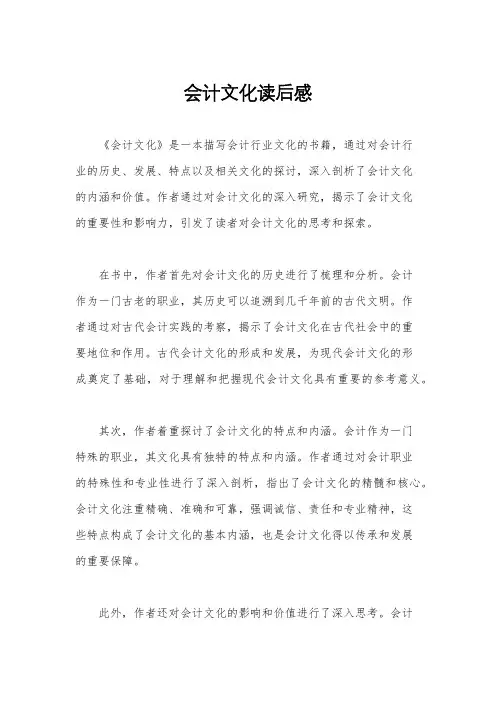 会计文化读后感

《会计文化》是一本描写会计行业文化的书籍，通过对会计行业的历史、发展、特点以及相关文化的探讨，深入剖析了会计文化的内涵和价值。作者通过对会计文化的深入研究，揭示了会计文化的重要性和影响力，引发了读者对会计文化的思考和探索。

在书中，作者首先对会计文化的历史进行了梳理和分析。会计作为一门古老的职业，其历史可以追溯到几千年前的古代文明。作者通过对古代会计实践的考察，揭示了会计文化在古代社会中的重要地位和作用。古代会计文化的形成和发展，为现代会计文化的形成奠定了基础，对于理解和把握现代会计文化具有重要的参考意义。

其次，作者着重探讨了会计文化的特点和内涵。会计作为一门特殊的职业，其文化具有独特的特点和内涵。作者通过对会计职业的特殊性和专业性进行了深入剖析，指出了会计文化的精髓和核心。会计文化注重精确、准确和可靠，强调诚信、责任和专业精神，这些特点构成了会计文化的基本内涵，也是会计文化得以传承和发展的重要保障。

此外，作者还对会计文化的影响和价值进行了深入思考。会计